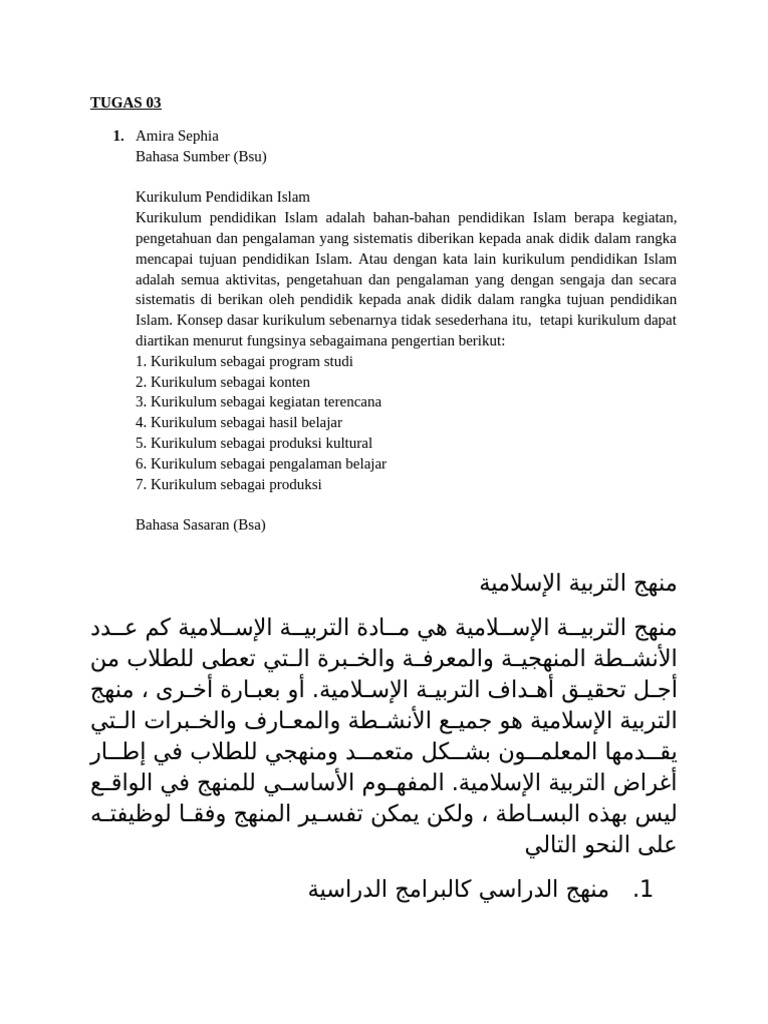 TUGAS 03

1. Amira Sephia
Bahasa Sumber (Bsu)

Kurikulum Pendidikan Islam
Kurikulum pendidikan Islam adalah bahan-bahan pendidikan Islam berapa kegiatan, pengetahuan dan pengalaman yang sistematis diberikan kepada anak didik dalam rangka mencapai tujuan pendidikan Islam. Atau dengan kata lain kurikulum pendidikan Islam adalah semua aktivitas, pengetahuan dan pengalaman yang dengan sengaja dan secara sistematis di berikan oleh pendidik kepada anak didik dalam rangka tujuan pendidikan Islam. Konsep dasar kurikulum sebenarnya tidak sesederhana itu, tetapi kurikulum dapat diartikan menurut fungsinya sebagaimana pengertian berikut:
1. Kurikulum sebagai program studi
2. Kurikulum sebagai konten
3. Kurikulum sebagai kegiatan terencana
4. Kurikulum sebagai hasil belajar
5. Kurikulum sebagai produksi kultural
6. Kurikulum sebagai pengalaman belajar
7. Kurikulum sebagai produksi

Bahasa Sasaran (Bsa)

منهج التربية الإسلامية

منهج التربية الإسلامية هي مادة التربية الإسلامية كم عدد الأنشطة المنهجية والمعرفة والخبرة التي تعطى للطلاب من أجل تحقيق أهداف التربية الإسلامية. أو بعبارة أخرى ، منهج التربية الإسلامية هو جميع الأنشطة والمعارف والخبرات التي يقدمها المعلمون بشكل متعمد ومنهجي للطلاب في إطار أغراض التربية الإسلامية. المفهوم الأساسي للمنهج في الواقع ليس بهذه البساطة ، ولكن يمكن تفسير المنهج وفقا لوظيفته على النحو التالي

1. منهج الدراسي كالبرامج الدراسية